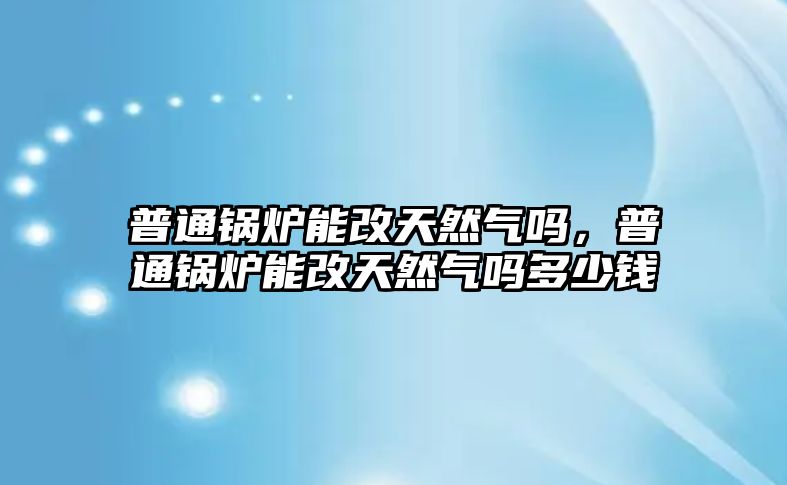 普通锅炉能改天然气吗，普通锅炉能改天然气吗多少钱